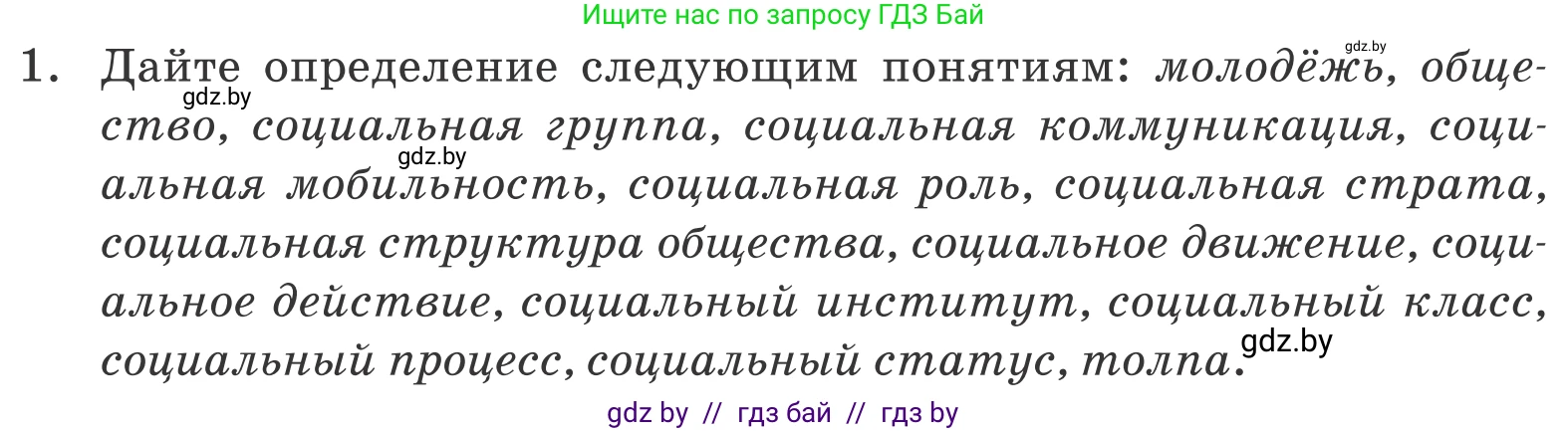 Ищите нас по запросу ГДЗ Бай

gdz.by

1. Дайте определение следующим понятиям: молодёжь, общество, социальная группа, социальная коммуникация, социальная мобильность, социальная роль, социальная страта, социальная структура общества, социальное движение, социальное действие, социальный институт, социальный класс, социальный процесс, социальный статус, толпа.

gdz.by

gdz.by

gdz.by

gdz by // гдз бай // гдз by